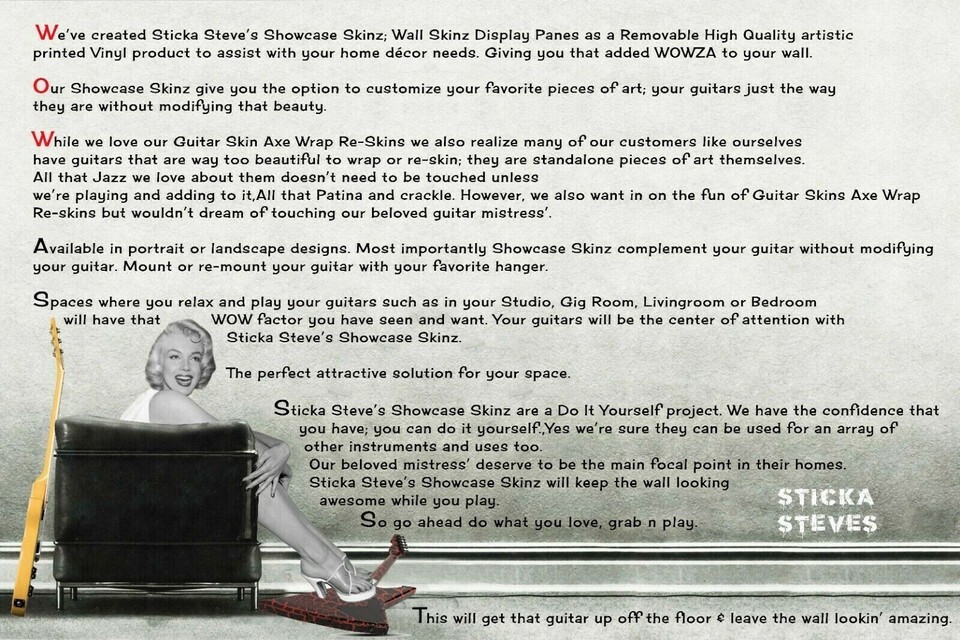 We've created Sticka Steve's Showcase Skinz; Wall Skinz Display Panes as a Removable High Quality artistic printed Vinyl product to assist with your home décor needs. Giving you that added WOWZA to your wall.

Our Showcase Skinz give you the option to customize your favorite pieces of art; your guitars just the way they are without modifying that beauty.

While we love our Guitar Skin Axe Wrap Re-Skins we also realize many of our customers like ourselves have guitars that are way too beautiful to wrap or re-skin; they are standalone pieces of art themselves. All that Jazz we love about them doesn't need to be touched unless we're playing and adding to it,All that Patina and crackle. However, we also want in on the fun of Guitar Skins Axe Wrap Re-skins but wouldn't dream of touching our beloved guitar mistress'.

Available in portrait or landscape designs. Most importantly Showcase Skinz complement your guitar without modifying your guitar. Mount or re-mount your guitar with your favorite hanger.

Spaces where you relax and play your guitars such as in your Studio, Gig Room, Livingroom or Bedroom will have that WOW factor you have seen and want. Your guitars will be the center of attention with Sticka Steve's Showcase Skinz.

The perfect attractive solution for your space.

Sticka Steve's Showcase Skinz are a Do It Yourself project. We have the confidence that you have; you can do it yourself,Yes we're sure they can be used for an array of other instruments and uses too.
Our beloved mistress' deserve to be the main focal point in their homes.
Sticka Steve's Showcase Skinz will keep the wall looking awesome while you play.
So go ahead do what you love, grab n play.

STICKA
STEVES

This will get that guitar up off the floor & leave the wall lookin' amazing.